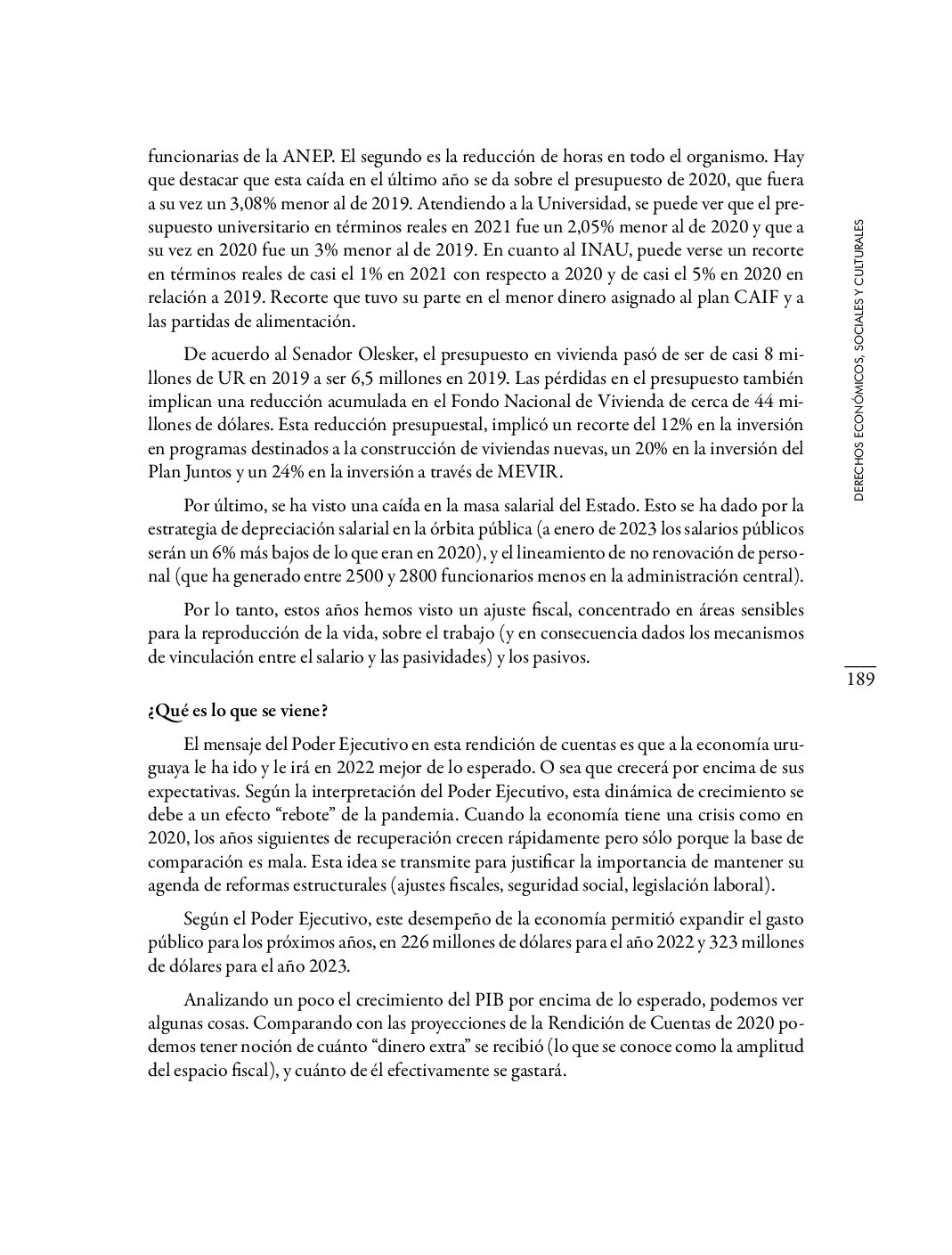 funcionarias de la ANEP. El segundo es la reducción de horas en todo el organismo. Hay que destacar que esta caída en el último año se da sobre el presupuesto de 2020, que fuera a su vez un 3,08% menor al de 2019. Atendiendo a la Universidad, se puede ver que el presupuesto universitario en términos reales en 2021 fue un 2,05% menor al de 2020 y que a su vez en 2020 fue un 3% menor al de 2019. En cuanto al INAU, puede verse un recorte en términos reales de casi el 1% en 2021 con respecto a 2020 y de casi el 5% en 2020 en relación a 2019. Recorte que tuvo su parte en el menor dinero asignado al plan CAIF y a las partidas de alimentación.

De acuerdo al Senador Olesker, el presupuesto en vivienda pasó de ser de casi 8 millones de UR en 2019 a ser 6,5 millones en 2019. Las pérdidas en el presupuesto también implican una reducción acumulada en el Fondo Nacional de Vivienda de cerca de 44 millones de dólares. Esta reducción presupuestal, implicó un recorte del 12% en la inversión en programas destinados a la construcción de viviendas nuevas, un 20% en la inversión del Plan Juntos y un 24% en la inversión a través de MEVIR.

Por último, se ha visto una caída en la masa salarial del Estado. Esto se ha dado por la estrategia de depreciación salarial en la órbita pública (a enero de 2023 los salarios públicos serán un 6% más bajos de lo que eran en 2020), y el lineamiento de no renovación de personal (que ha generado entre 2500 y 2800 funcionarios menos en la administración central).

Por lo tanto, estos años hemos visto un ajuste fiscal, concentrado en áreas sensibles para la reproducción de la vida, sobre el trabajo (y en consecuencia dados los mecanismos de vinculación entre el salario y las pasividades) y los pasivos.

¿Qué es lo que se viene?

El mensaje del Poder Ejecutivo en esta rendición de cuentas es que a la economía uruguaya le ha ido y le irá en 2022 mejor de lo esperado. O sea que crecerá por encima de sus expectativas. Según la interpretación del Poder Ejecutivo, esta dinámica de crecimiento se debe a un efecto “rebote” de la pandemia. Cuando la economía tiene una crisis como en 2020, los años siguientes de recuperación crecen rápidamente pero sólo porque la base de comparación es mala. Esta idea se transmite para justificar la importancia de mantener su agenda de reformas estructurales (ajustes fiscales, seguridad social, legislación laboral).

Según el Poder Ejecutivo, este desempeño de la economía permitió expandir el gasto público para los próximos años, en 226 millones de dólares para el año 2022 y 323 millones de dólares para el año 2023.

Analizando un poco el crecimiento del PIB por encima de lo esperado, podemos ver algunas cosas. Comparando con las proyecciones de la Rendición de Cuentas de 2020 podemos tener noción de cuánto “dinero extra” se recibió (lo que se conoce como la amplitud del espacio fiscal), y cuánto de él efectivamente se gastará.

DERECHOS ECONÓMICOS, SOCIALES Y CULTURALES

189